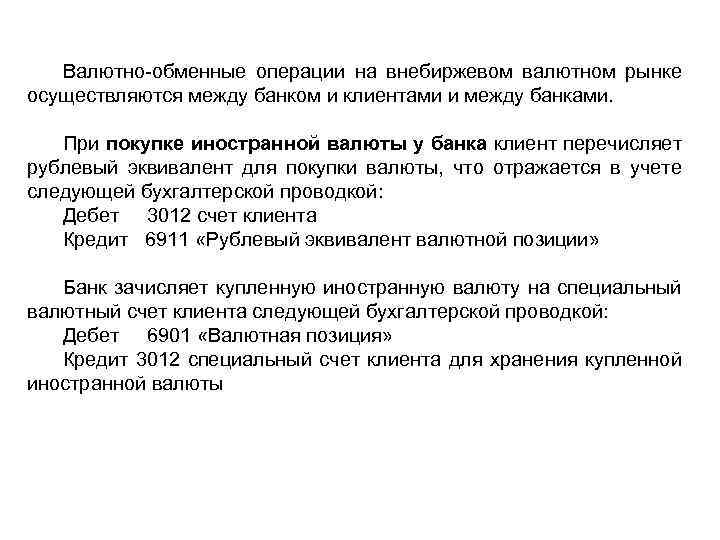 Валютно-обменные операции на внебиржевом валютном рынке осуществляются между банком и клиентами и между банками.

При покупке иностранной валюты у банка клиент перечисляет рублевый эквивалент для покупки валюты, что отражается в учете следующей бухгалтерской проводкой:
Дебет 3012 счет клиента
Кредит 6911 «Рублевый эквивалент валютной позиции»

Банк зачисляет купленную иностранную валюту на специальный валютный счет клиента следующей бухгалтерской проводкой:
Дебет 6901 «Валютная позиция»
Кредит 3012 специальный счет клиента для хранения купленной иностранной валюты